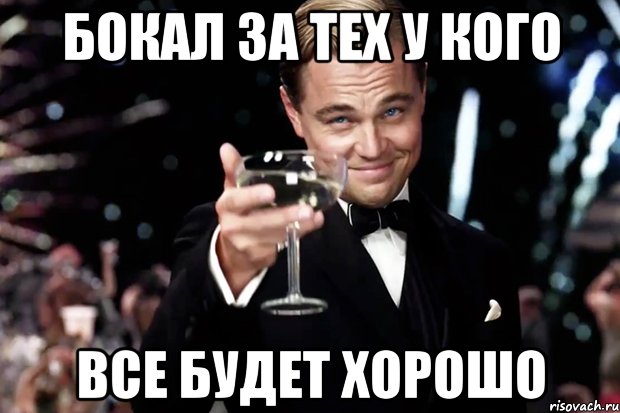 БОКАЛ ЗА ТЕХ У КОГО

ВСЕ БУДЕТ ХОРОШО

risovach.ru